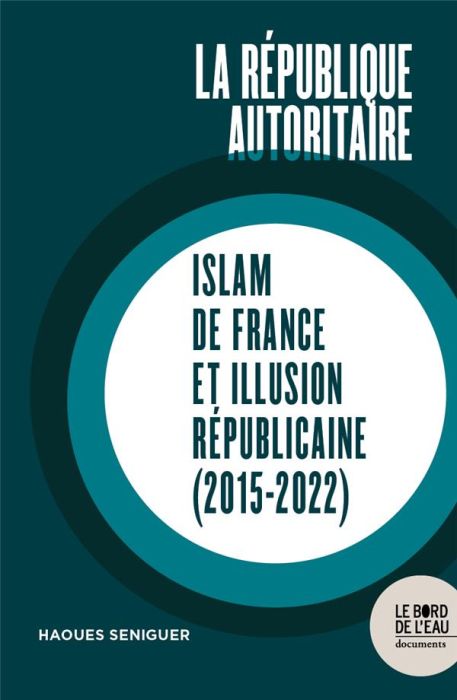 LA RÉPUBLIQUE AUTORITAIRE

ISLAM DE FRANCE ET ILLUSION RÉPUBLICAINE (2015-2022)

HAOUES SENIGUER

LE BORD DE L'EAU
documents